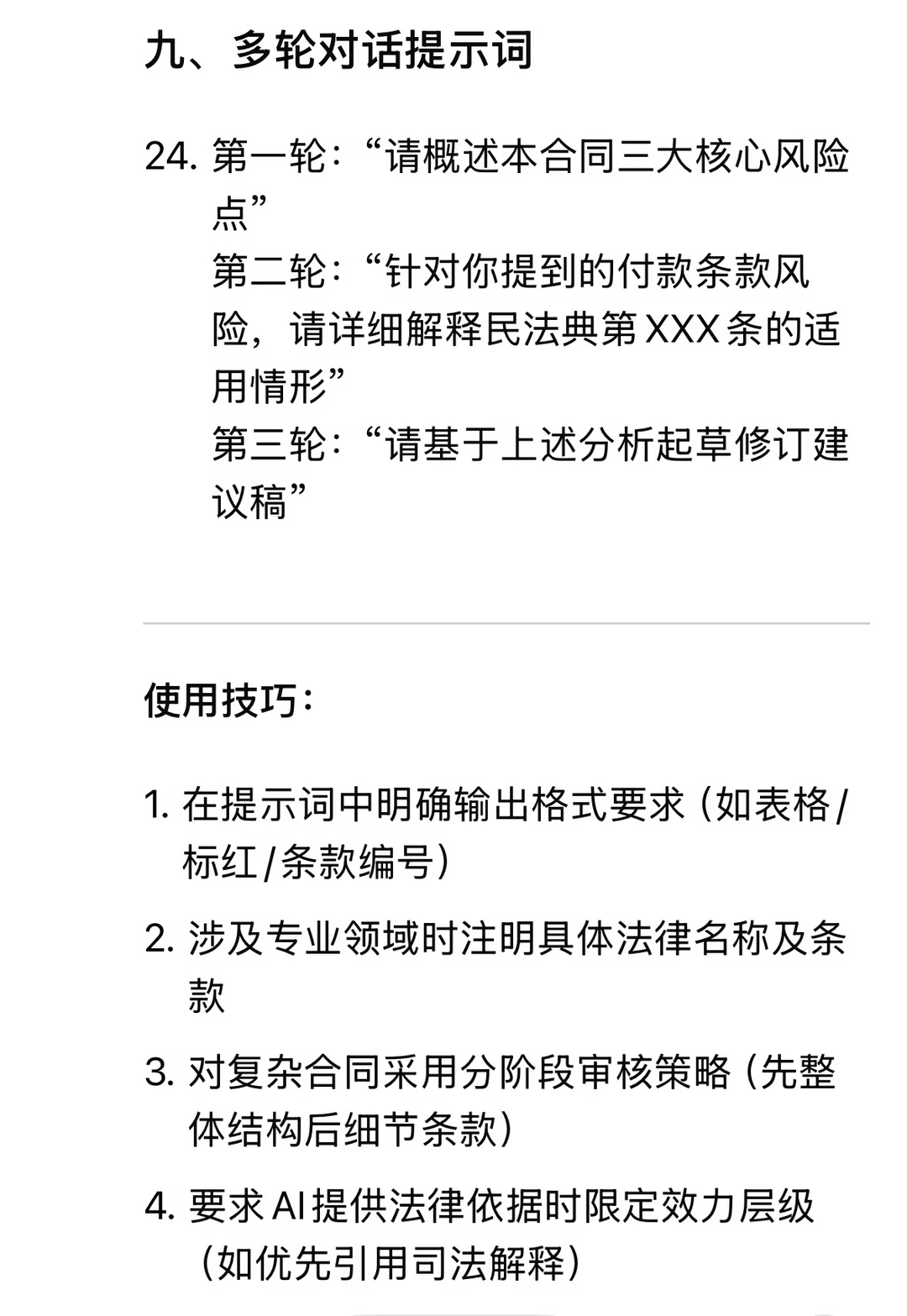 九、多轮对话提示词

24. 第一轮：“请概述本合同三大核心风险点”
第二轮：“针对你提到的付款条款风险，请详细解释民法典第XXX条的适用情形”
第三轮：“请基于上述分析起草修订建议稿”

使用技巧：

1. 在提示词中明确输出格式要求（如表格/标红/条款编号）

2. 涉及专业领域时注明具体法律名称及条款

3. 对复杂合同采用分阶段审核策略（先整体结构后细节条款）

4. 要求AI提供法律依据时限定效力层级（如优先引用司法解释）